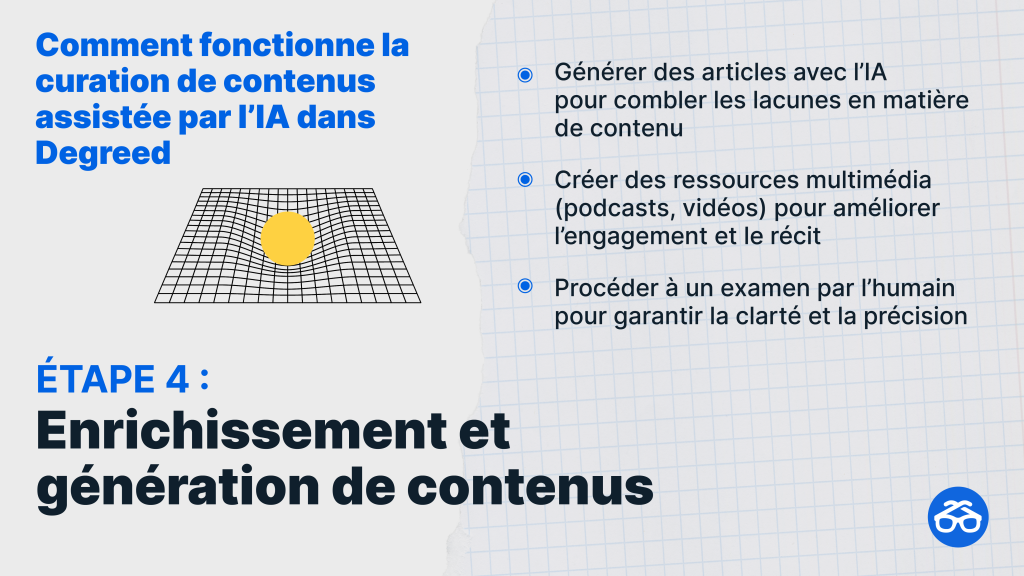 Comment fonctionne la curation de contenus assistée par l'IA dans Degreed

ÉTAPE 4 :

Enrichissement et génération de contenus

Générer des articles avec l'IA pour combler les lacunes en matière de contenu

Créer des ressources multimédia (podcasts, vidéos) pour améliorer l'engagement et le récit

Procéder à un examen par l'humain pour garantir la clarté et la précision